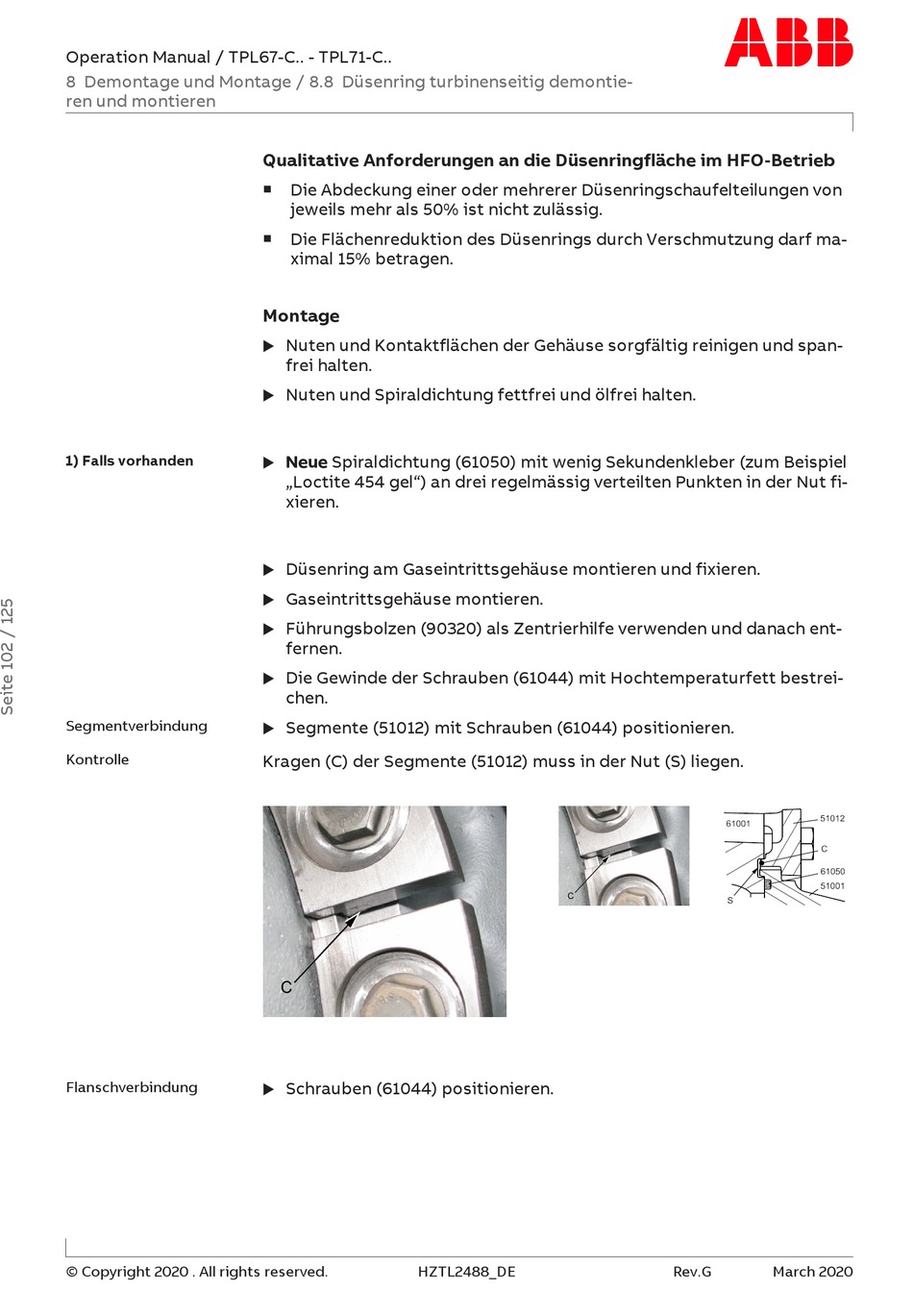 Operation Manual / TPL67-C.. - TPL71-C..
8 Demontage und Montage / 8.8 Düsenring turbinenseitig demontieren und montieren

ABB

Qualitative Anforderungen an die Düsenringfläche im HFO-Betrieb

■ Die Abdeckung einer oder mehrerer Düsenringschaufelteilungen von jeweils mehr als 50% ist nicht zulässig.

■ Die Flächenreduktion des Düsenrings durch Verschmutzung darf maximal 15% betragen.

Montage

▶ Nuten und Kontaktflächen der Gehäuse sorgfältig reinigen und spanfrei halten.

▶ Nuten und Spiraldichtung fettfrei und ölfrei halten.

1) Falls vorhanden

▶ Neue Spiraldichtung (61050) mit wenig Sekundenkleber (zum Beispiel „Loctite 454 gel“) an drei regelmässig verteilten Punkten in der Nut fixieren.

▶ Düsenring am Gaseintrittsgehäuse montieren und fixieren.

▶ Gaseintrittsgehäuse montieren.

▶ Führungsbolzen (90320) als Zentrierhilfe verwenden und danach entfernen.

▶ Die Gewinde der Schrauben (61044) mit Hochtemperaturfett bestreichen.

Segmentverbindung

▶ Segmente (51012) mit Schrauben (61044) positionieren.

Kontrolle

Kragen (C) der Segmente (51012) muss in der Nut (S) liegen.

C

C

61001
51012
C
61050
51001
S

Flanschverbindung

▶ Schrauben (61044) positionieren.

Seite 102 / 125

© Copyright 2020 . All rights reserved. HZTL2488_DE Rev.G March 2020